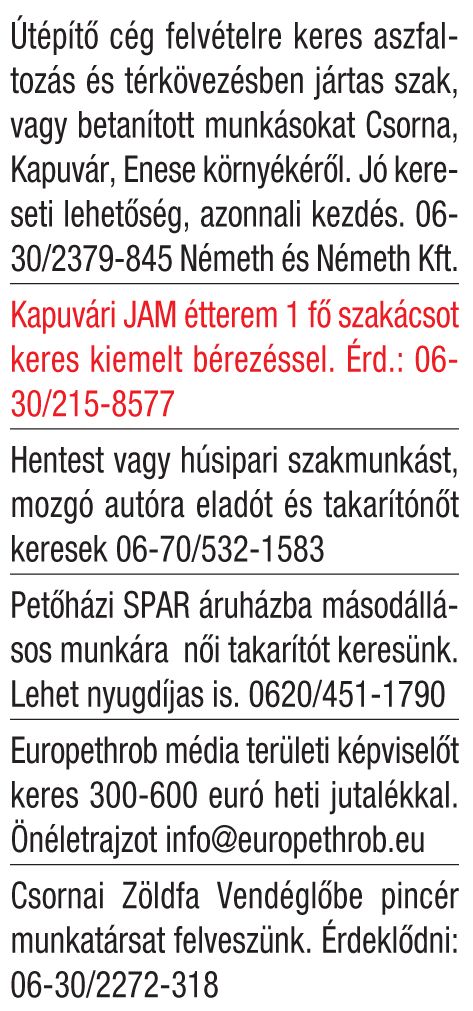 Útépítő cég felvételre keres aszfaltozás és térkövezésben jártas szak, vagy betanított munkásokat Csorna, Kapuvár, Enese környékéről. Jó kereseti lehetőség, azonnali kezdés. 06-30/2379-845 Németh és Németh Kft.

Kapuvári JAM étterem 1 fő szakácsot keres kiemelt bérezéssel. Érd.: 06-30/215-8577

Hentest vagy húsipari szakmunkást, mozgó autóra eladót és takarítónőt keresek 06-70/532-1583

Petőházi SPAR áruházba másodállásos munkára női takarítót keresünk. Lehet nyugdíjas is. 0620/451-1790

Europethrob média területi képviselőt keres 300-600 euró heti jutalékkal. Önéletrajzot info@europethrob.eu

Csornai Zöldfa Vendéglőbe pincér munkatársat felveszünk. Érdeklődni: 06-30/2272-318